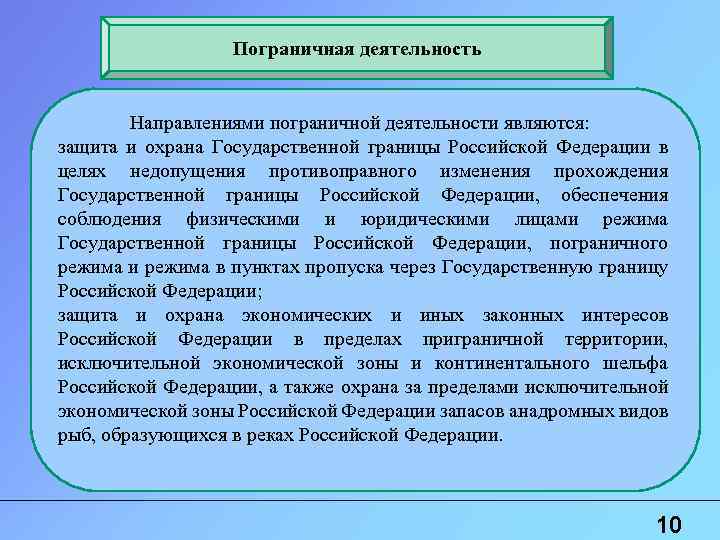 Пограничная деятельность

Направлениями пограничной деятельности являются:
защита и охрана Государственной границы Российской Федерации в целях недопущения противоправного изменения прохождения Государственной границы Российской Федерации, обеспечения соблюдения физическими и юридическими лицами режима Государственной границы Российской Федерации, пограничного режима и режима в пунктах пропуска через Государственную границу Российской Федерации;
защита и охрана экономических и иных законных интересов Российской Федерации в пределах приграничной территории, исключительной экономической зоны и континентального шельфа Российской Федерации, а также охрана за пределами исключительной экономической зоны Российской Федерации запасов анадромных видов рыб, образующихся в реках Российской Федерации.

10